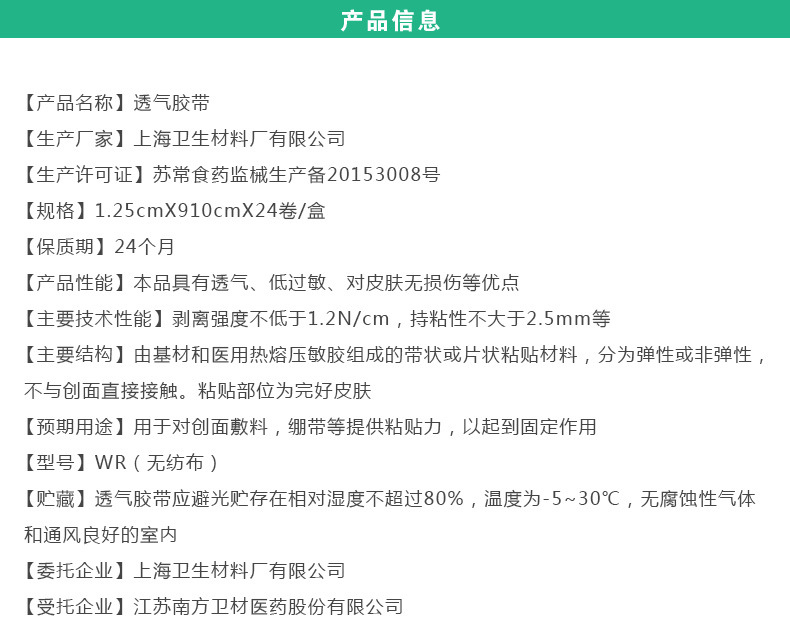 产品信息

【产品名称】透气胶带

【生产厂家】上海卫生材料厂有限公司

【生产许可证】苏常食药监械生产备20153008号

【规格】1.25cmX910cmX24卷/盒

【保质期】24个月

【产品性能】本品具有透气、低过敏、对皮肤无损伤等优点

【主要技术性能】剥离强度不低于1.2N/cm，持粘性不大于2.5mm等

【主要结构】由基材和医用热熔压敏胶组成的带状或片状粘贴材料，分为弹性或非弹性，不与创面直接接触。粘贴部位为完好皮肤

【预期用途】用于对创面敷料，绷带等提供粘贴力，以起到固定作用

【型号】WR（无纺布）

【贮藏】透气胶带应避光贮存在相对湿度不超过80%，温度为-5~30℃，无腐蚀性气体和通风良好的室内

【委托企业】上海卫生材料厂有限公司

【受托企业】江苏南方卫材医药股份有限公司